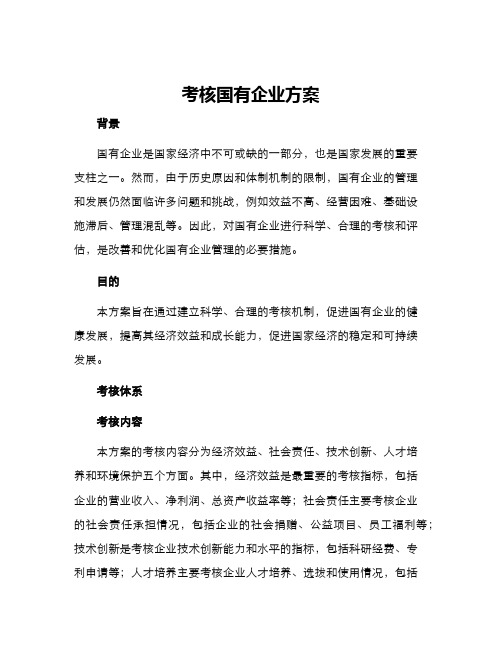 考核国有企业方案

背景

国有企业是国家经济中不可或缺的一部分，也是国家发展的重要支柱之一。然而，由于历史原因和体制机制的限制，国有企业的管理和发展仍然面临许多问题和挑战，例如效益不高、经营困难、基础设施滞后、管理混乱等。因此，对国有企业进行科学、合理的考核和评估，是改善和优化国有企业管理的必要措施。

目的

本方案旨在通过建立科学、合理的考核机制，促进国有企业的健康发展，提高其经济效益和成长能力，促进国家经济的稳定和可持续发展。

考核体系

考核内容

本方案的考核内容分为经济效益、社会责任、技术创新、人才培养和环境保护五个方面。其中，经济效益是最重要的考核指标，包括企业的营业收入、净利润、总资产收益率等；社会责任主要考核企业的社会责任承担情况，包括企业的社会捐赠、公益项目、员工福利等；技术创新是考核企业技术创新能力和水平的指标，包括科研经费、专利申请等；人才培养主要考核企业人才培养、选拔和使用情况，包括